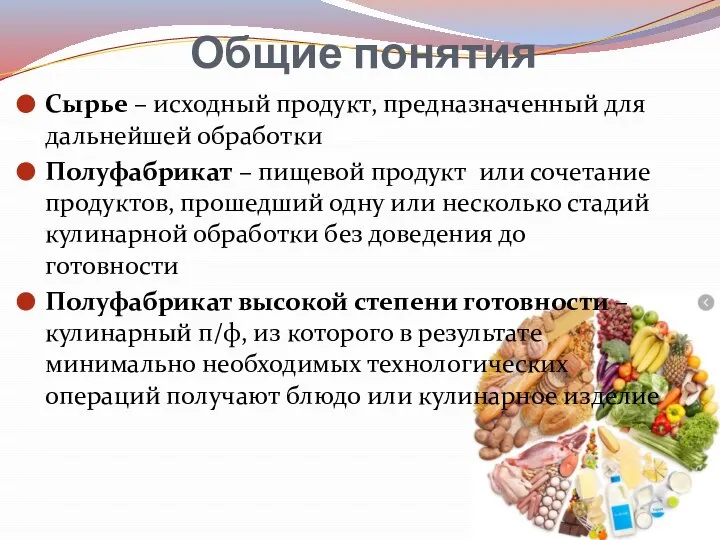 Общие понятия

Сырье – исходный продукт, предназначенный для дальнейшей обработки

Полуфабрикат – пищевой продукт или сочетание продуктов, прошедший одну или несколько стадий кулинарной обработки без доведения до готовности

Полуфабрикат высокой степени готовности – кулинарный п/ф, из которого в результате минимально необходимых технологических операций получают блюдо или кулинарное изделие